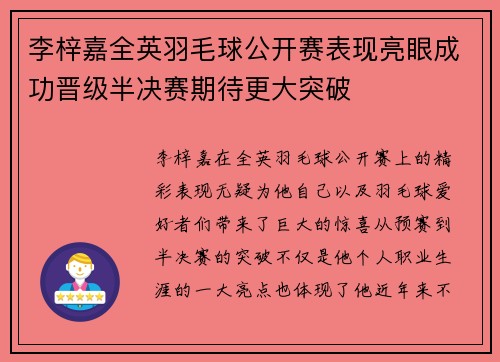 李梓嘉全英羽毛球公开赛表现亮眼成功晋级半决赛期待更大突破

李梓嘉在全英羽毛球公开赛上的精彩表现无疑为他自己以及羽毛球爱好者们带来了巨大的惊喜从预赛到半决赛的突破不仅是他个人职业生涯的一大亮点也体现了他近年来不